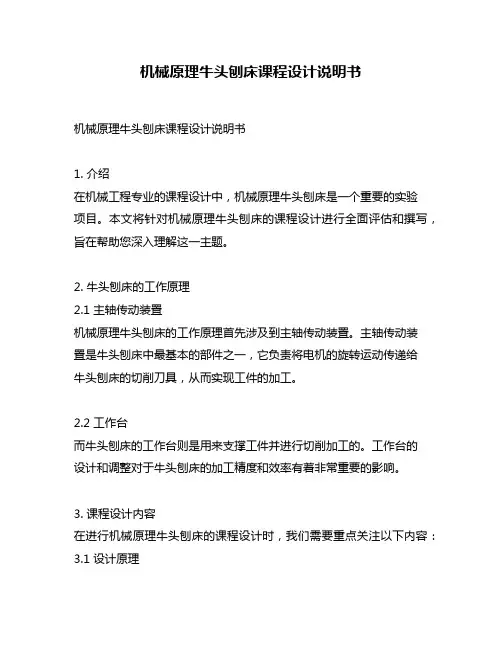 机械原理牛头刨床课程设计说明书

机械原理牛头刨床课程设计说明书

1. 介绍
在机械工程专业的课程设计中，机械原理牛头刨床是一个重要的实验项目。本文将针对机械原理牛头刨床的课程设计进行全面评估和撰写，旨在帮助您深入理解这一主题。

2. 牛头刨床的工作原理
2.1 主轴传动装置
机械原理牛头刨床的工作原理首先涉及到主轴传动装置。主轴传动装置是牛头刨床中最基本的部件之一，它负责将电机的旋转运动传递给牛头刨床的切削刀具，从而实现工件的加工。

2.2 工作台
而牛头刨床的工作台则是用来支撑工件并进行切削加工的。工作台的设计和调整对于牛头刨床的加工精度和效率有着非常重要的影响。

3. 课程设计内容
在进行机械原理牛头刨床的课程设计时，我们需要重点关注以下内容：
3.1 设计原理